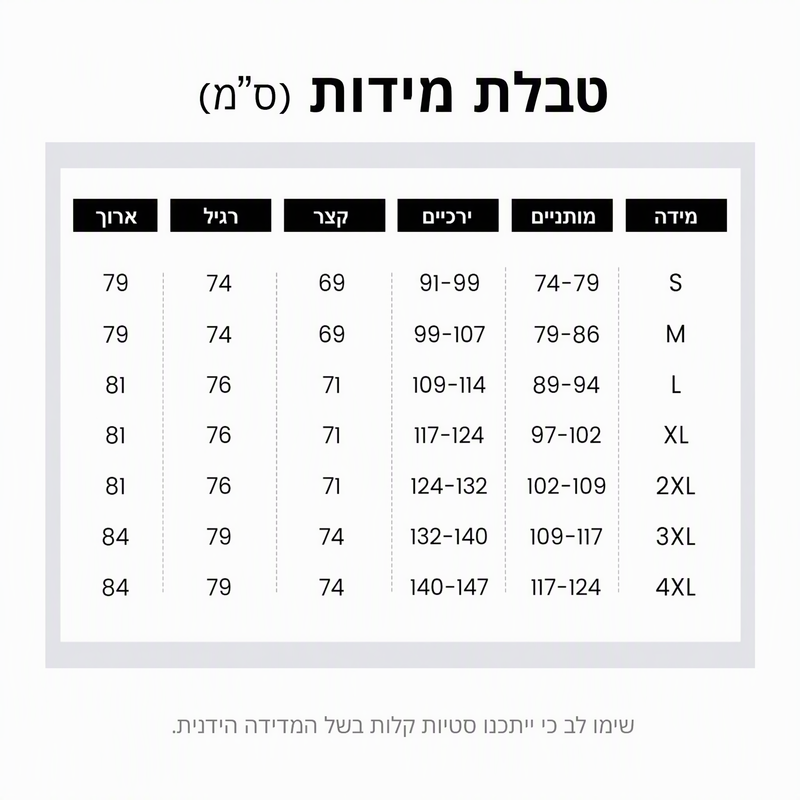 טבלת מידות (ס"מ)

| מידה | מותניים | ירכיים | קצר | רגיל | ארוך |
|---|---|---|---|---|---|
| S | 74-79 | 91-99 | 69 | 74 | 79 |
| M | 79-86 | 99-107 | 69 | 74 | 79 |
| L | 89-94 | 109-114 | 71 | 76 | 81 |
| XL | 97-102 | 117-124 | 71 | 76 | 81 |
| 2XL | 102-109 | 124-132 | 71 | 76 | 81 |
| 3XL | 109-117 | 132-140 | 74 | 79 | 84 |
| 4XL | 117-124 | 140-147 | 74 | 79 | 84 |

שימו לב כי ייתכנו סטיות קלות בשל המדידה הידנית.